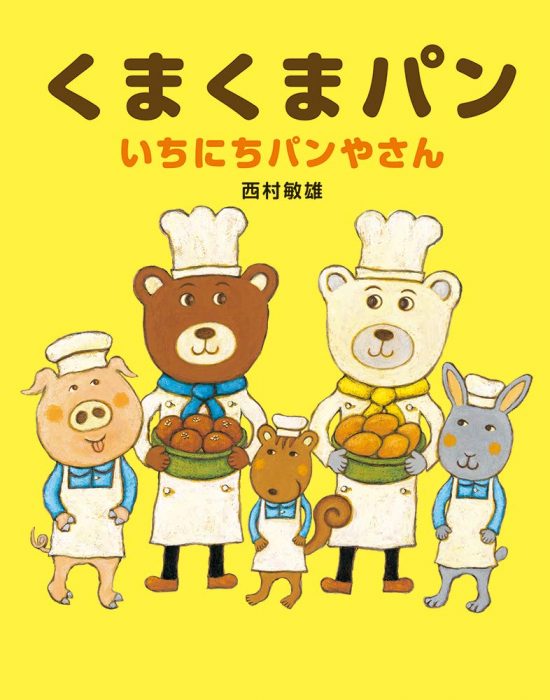 くまくまパン

いちにちパンやさん

西村敏雄